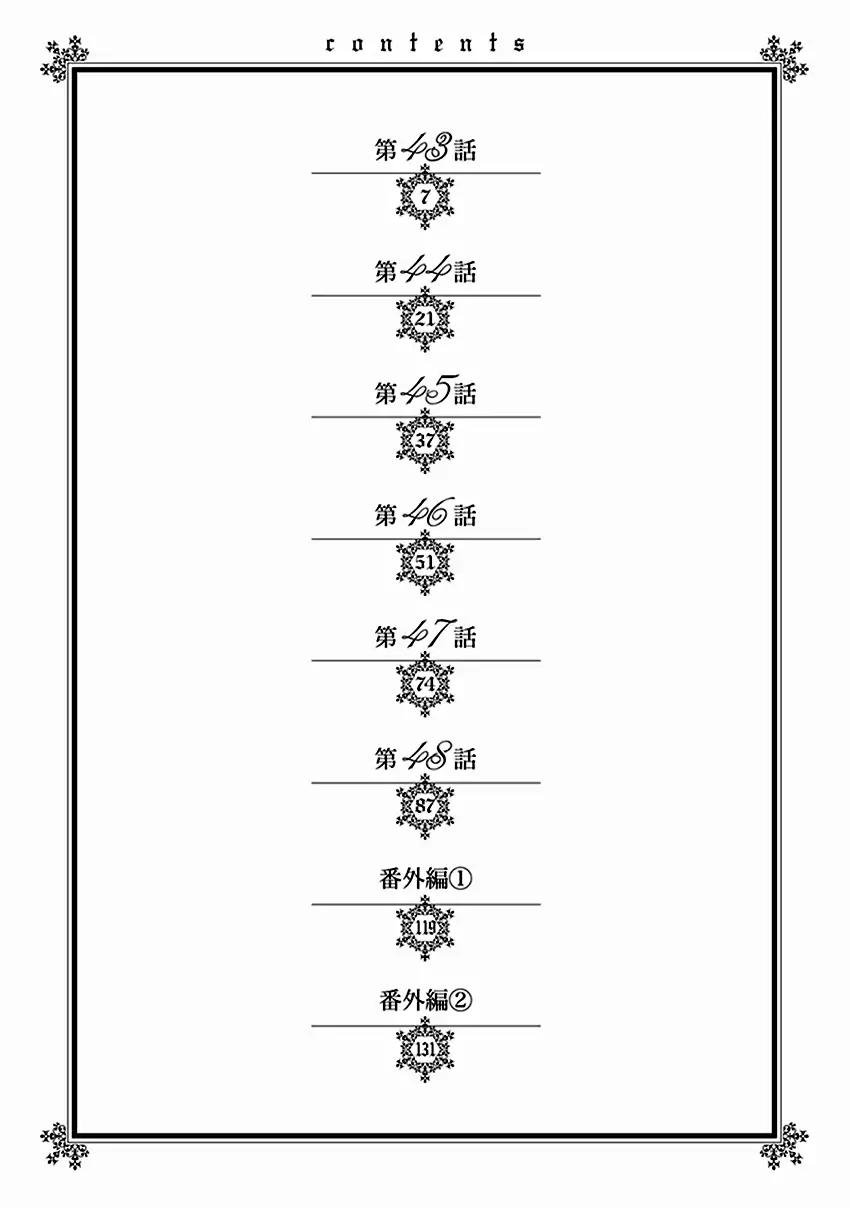 contents

第43話
7

第44話
21

第45話
37

第46話
51

第47話
74

第48話
87

番外編①
119

番外編②
131